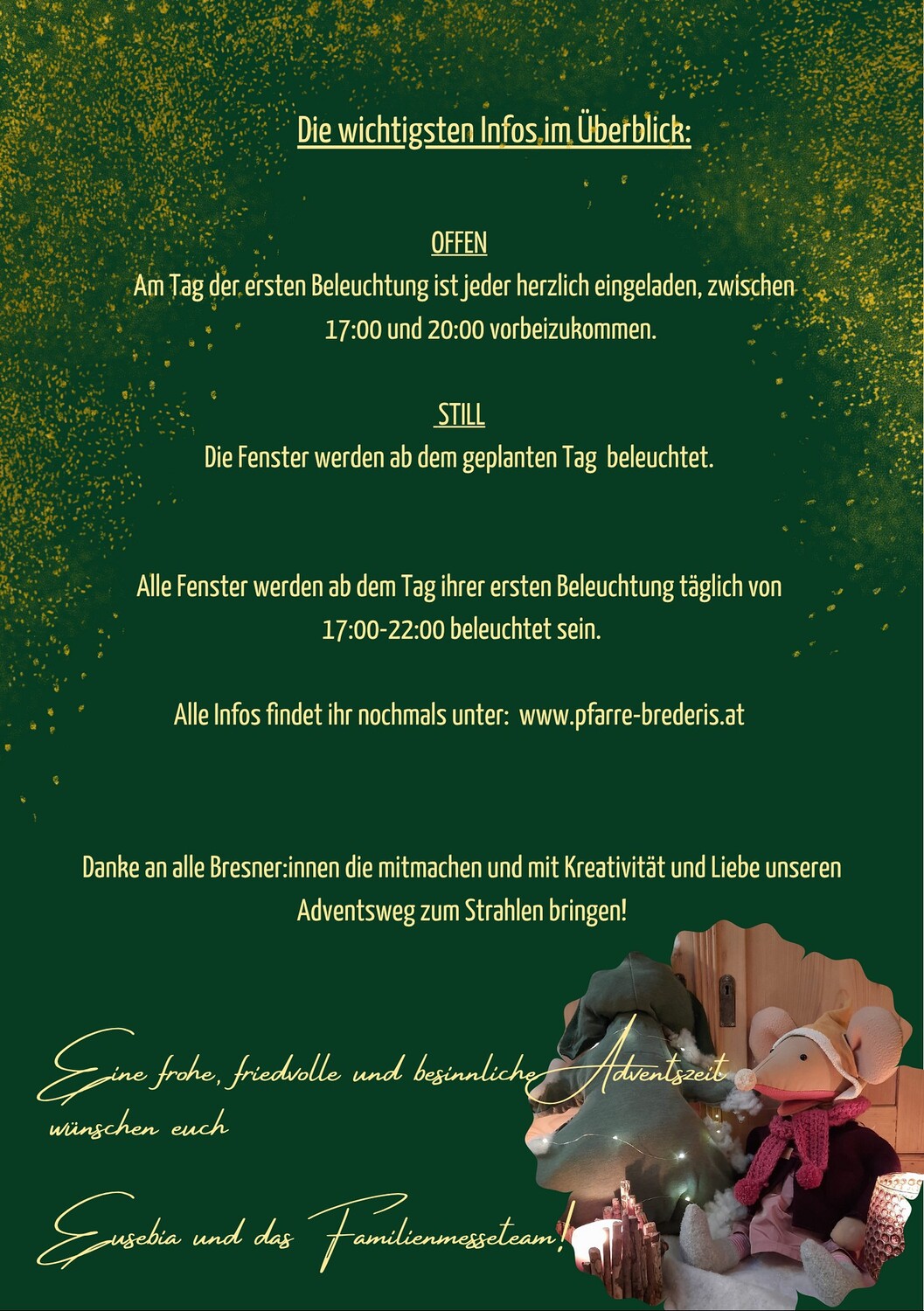 Die wichtigsten Infos im Überblick:

OFFEN
Am Tag der ersten Beleuchtung ist jeder herzlich eingeladen, zwischen 17:00 und 20:00 vorbeizukommen.

STILL
Die Fenster werden ab dem geplanten Tag beleuchtet.

Alle Fenster werden ab dem Tag ihrer ersten Beleuchtung täglich von 17:00-22:00 beleuchtet sein.

Alle Infos findet ihr nochmals unter: www.pfarre-brederis.at

Danke an alle Bresner:innen die mitmachen und mit Kreativität und Liebe unseren Adventsweg zum Strahlen bringen!

Eine frohe, friedvolle und besinnliche Adventszeit wünschen euch

Eusebia und das Familienmesseteam!